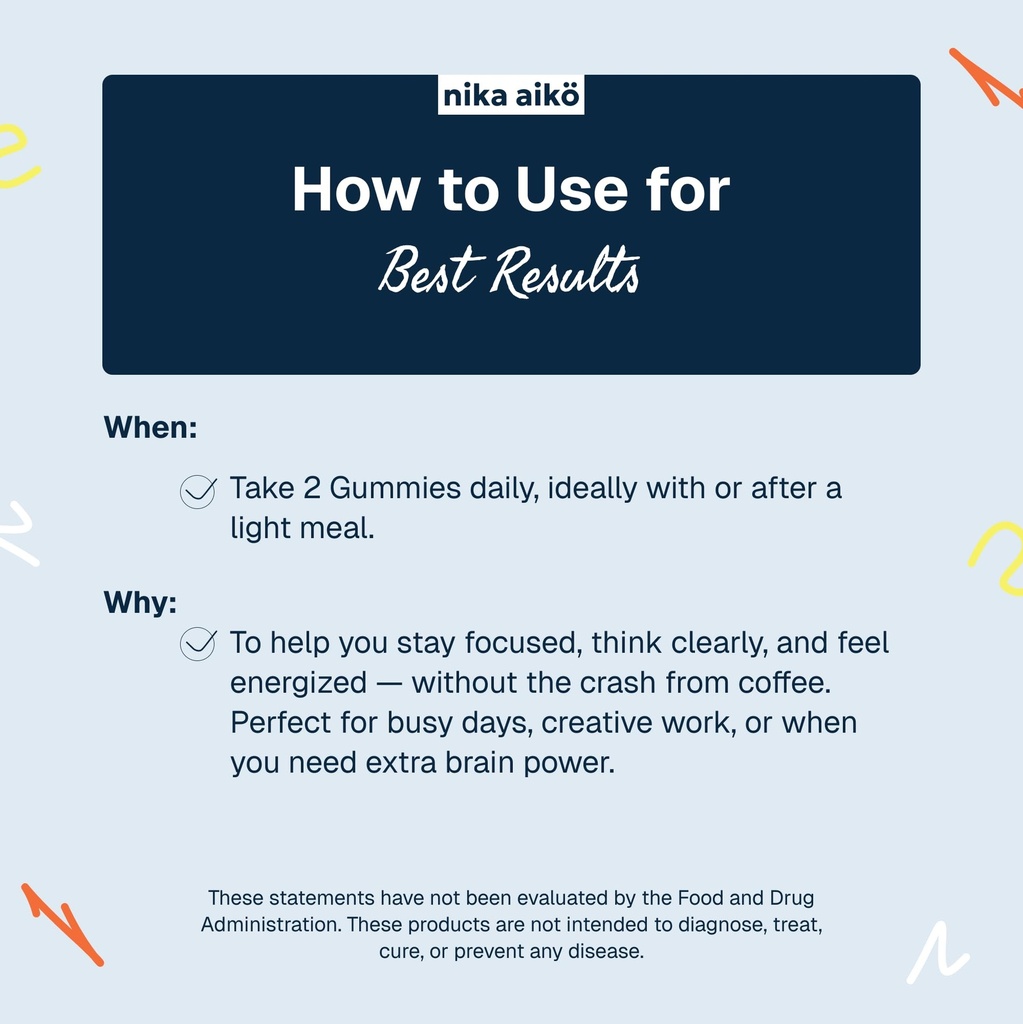 nika aikö

How to Use for
Best Results

When:

Take 2 Gummies daily, ideally with or after a light meal.

Why:

To help you stay focused, think clearly, and feel energized — without the crash from coffee. Perfect for busy days, creative work, or when you need extra brain power.

These statements have not been evaluated by the Food and Drug Administration. These products are not intended to diagnose, treat, cure, or prevent any disease.